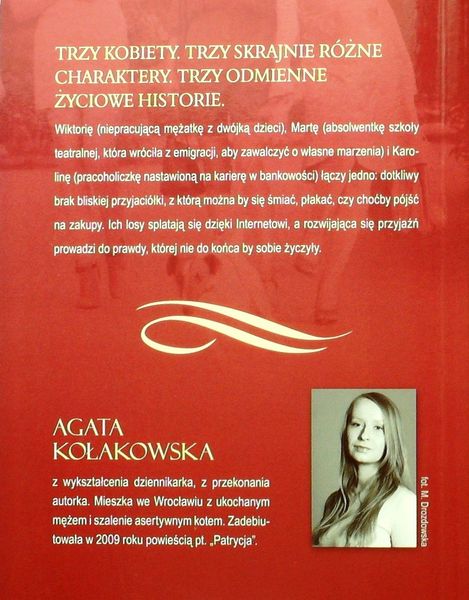 TRZY KOBIETY. TRZY SKRAJNIE RÓŻNE CHARAKTERY. TRZY ODMIENNE ŻYCIOWE HISTORIE.

Wiktorię (niepracującą mężatkę z dwójką dzieci), Martę (absolwentkę szkoły teatralnej, która wróciła z emigracji, aby zawalczyć o własne marzenia) i Karolinę (pracoholiczkę nastawioną na karierę w bankowości) łączy jedno: dotkliwy brak bliskiej przyjaciółki, z którą można by się śmiać, płakać, czy choćby pójść na zakupy. Ich losy splatają się dzięki Internetowi, a rozwijająca się przyjaźń prowadzi do prawdy, której nie do końca by sobie życzyły.

AGATA KOŁAKOWSKA

z wykształcenia dziennikarka, z przekonania autorka. Mieszka we Wrocławiu z ukochanym mężem i szalenie asertywnym kotem. Zadebiutowała w 2009 roku powieścią pt. „Patrycja".

fot. M. Drozdowska